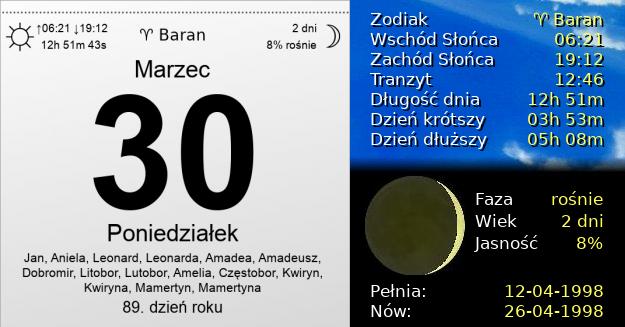 ↑06:21 ↓19:12
12h 51m 43s

♈ Baran

2 dni
8% rośnie

Marzec

30

Poniedziałek

Jan, Aniela, Leonard, Leonarda, Amadea, Amadeusz, Dobromir, Litobor, Lutobor, Amelia, Częstobor, Kwiryn, Kwiryna, Mamertyn, Mamertyna

89. dzień roku

| | |
|---|---|
| Zodiak | ♈ Baran |
| Wschód Słońca | 06:21 |
| Zachód Słońca | 19:12 |
| Tranzyt | 12:46 |
| Długość dnia | 12h 51m |
| Dzień krótszy | 03h 53m |
| Dzień dłuższy | 05h 08m |

| | |
|---|---|
| Faza | rośnie |
| Wiek | 2 dni |
| Jasność | 8% |

| | |
|---|---|
| Pełnia: | 12-04-1998 |
| Nów: | 26-04-1998 |